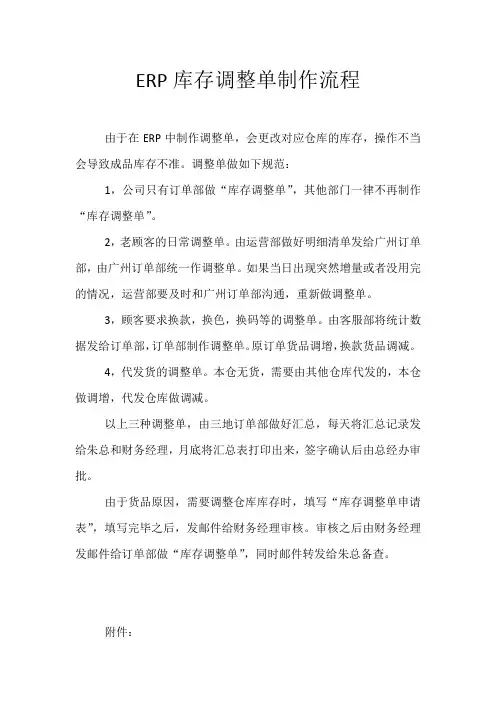 ERP 库存调整单制作流程

由于在 ERP 中制作调整单，会更改对应仓库的库存，操作不当会导致成品库存不准。调整单做如下规范：

1，公司只有订单部做“库存调整单”，其他部门一律不再制作“库存调整单”。

2，老顾客的日常调整单。由运营部做好明细清单发给广州订单部，由广州订单部统一作调整单。如果当日出现突然增量或者没用完的情况，运营部要及时和广州订单部沟通，重新做调整单。

3，顾客要求换款，换色，换码等的调整单。由客服部将统计数据发给订单部，订单部制作调整单。原订单货品调增，换款货品调减。

4，代发货的调整单。本仓无货，需要由其他仓库代发的，本仓做调增，代发仓库做调减。

以上三种调整单，由三地订单部做好汇总，每天将汇总记录发给朱总和财务经理，月底将汇总表打印出来，签字确认后由总经办审批。

由于货品原因，需要调整仓库库存时，填写“库存调整单申请表”，填写完毕之后，发邮件给财务经理审核。审核之后由财务经理发邮件给订单部做“库存调整单”，同时邮件转发给朱总备查。

附件：